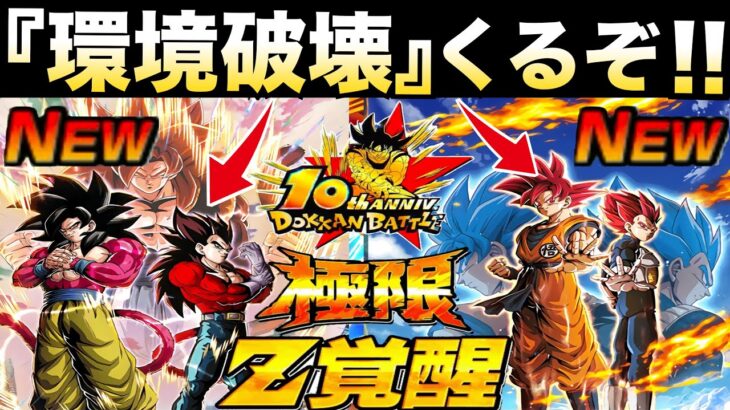 『環境破壊』くるぞ!!

NEW

NEW

10th ANNIV.
DOKKAN BATTLE

極限
Z覚醒